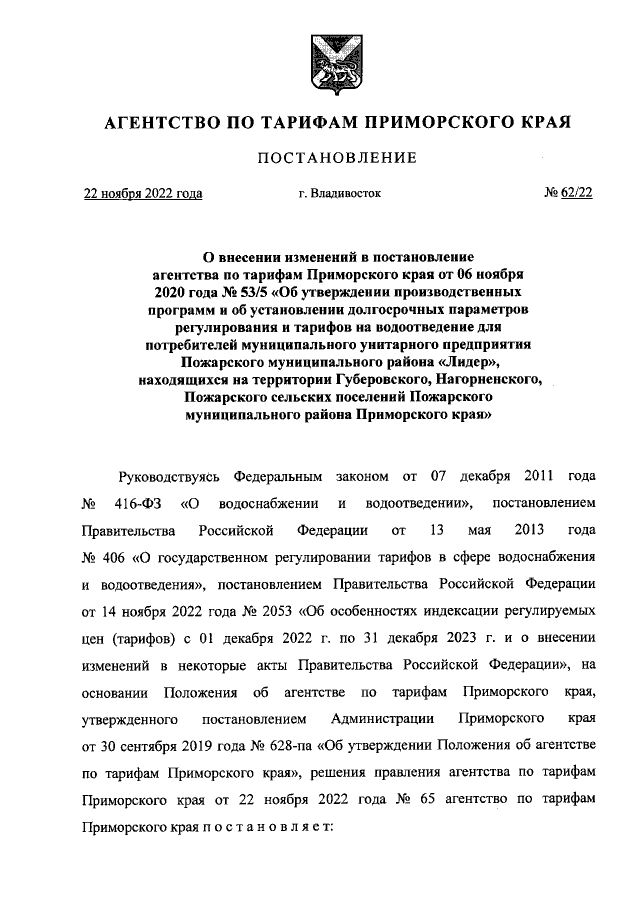 АГЕНТСТВО ПО ТАРИФАМ ПРИМОРСКОГО КРАЯ

ПОСТАНОВЛЕНИЕ

22 ноября 2022 года г. Владивосток № 62/22

О внесении изменений в постановление агентства по тарифам Приморского края от 06 ноября 2020 года № 53/5 «Об утверждении производственных программ и об установлении долгосрочных параметров регулирования и тарифов на водоотведение для потребителей муниципального унитарного предприятия Пожарского муниципального района «Лидер», находящихся на территории Губеровского, Нагорненского, Пожарского сельских поселений Пожарского муниципального района Приморского края»

Руководствуясь Федеральным законом от 07 декабря 2011 года № 416-ФЗ «О водоснабжении и водоотведении», постановлением Правительства Российской Федерации от 13 мая 2013 года № 406 «О государственном регулировании тарифов в сфере водоснабжения и водоотведения», постановлением Правительства Российской Федерации от 14 ноября 2022 года № 2053 «Об особенностях индексации регулируемых цен (тарифов) с 01 декабря 2022 г. по 31 декабря 2023 г. и о внесении изменений в некоторые акты Правительства Российской Федерации», на основании Положения об агентстве по тарифам Приморского края, утвержденного постановлением Администрации Приморского края от 30 сентября 2019 года № 628-па «Об утверждении Положения об агентстве по тарифам Приморского края», решения правления агентства по тарифам Приморского края от 22 ноября 2022 года № 65 агентство по тарифам Приморского края п о с т а н о в л я е т: